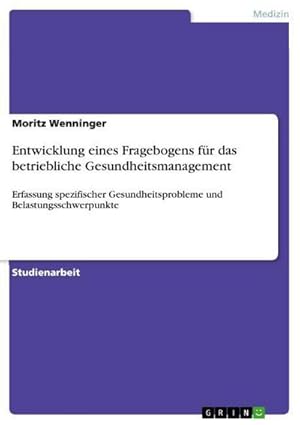 Medizin

Moritz Wenninger

Entwicklung eines Fragebogens für das betriebliche Gesundheitsmanagement

Erfassung spezifischer Gesundheitsprobleme und Belastungsschwerpunkte

Studienarbeit

GRIN